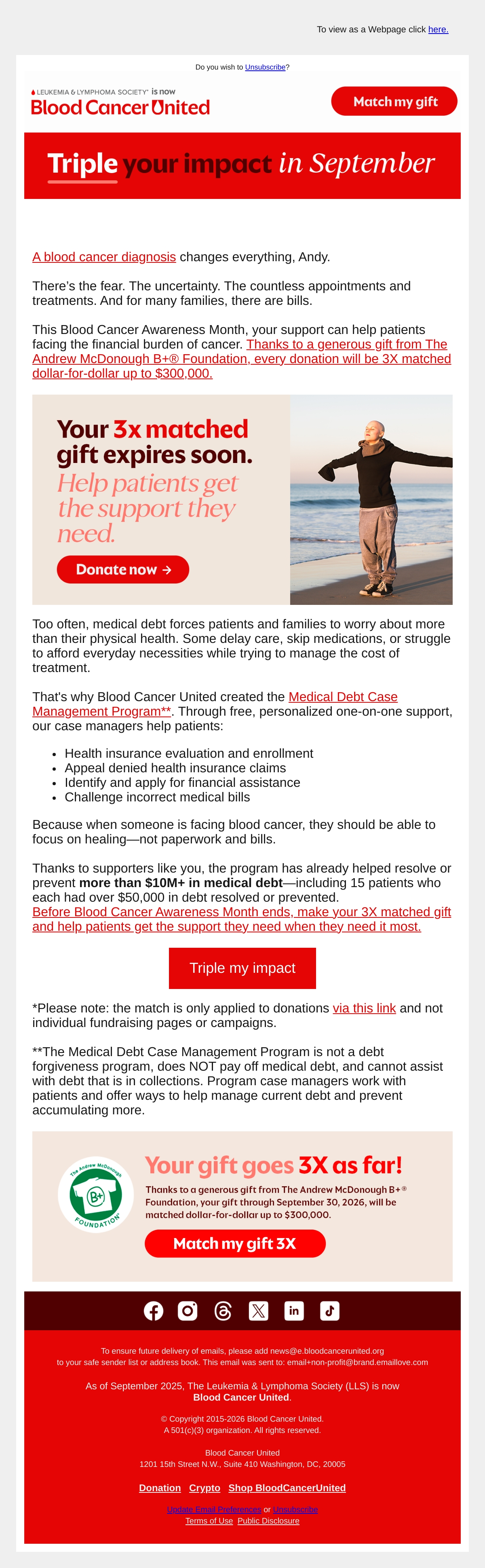 To view as a Webpage click here.

Do you wish to Unsubscribe?

LEUKEMIA & LYMPHOMA SOCIETY® is now
Blood Cancer United

Match my gift

Triple your impact in September

A blood cancer diagnosis changes everything, Andy.

There's the fear. The uncertainty. The countless appointments and treatments. And for many families, there are bills.

This Blood Cancer Awareness Month, your support can help patients facing the financial burden of cancer. Thanks to a generous gift from The Andrew McDonough B+® Foundation, every donation will be 3X matched dollar-for-dollar up to $300,000.

Your 3x matched gift expires soon.
Help patients get the support they need.

Donate now →

Too often, medical debt forces patients and families to worry about more than their physical health. Some delay care, skip medications, or struggle to afford everyday necessities while trying to manage the cost of treatment.

That's why Blood Cancer United created the Medical Debt Case Management Program**. Through free, personalized one-on-one support, our case managers help patients:

• Health insurance evaluation and enrollment
• Appeal denied health insurance claims
• Identify and apply for financial assistance
• Challenge incorrect medical bills

Because when someone is facing blood cancer, they should be able to focus on healing—not paperwork and bills.

Thanks to supporters like you, the program has already helped resolve or prevent more than $10M+ in medical debt—including 15 patients who each had over $50,000 in debt resolved or prevented. Before Blood Cancer Awareness Month ends, make your 3X matched gift and help patients get the support they need when they need it most.

Triple my impact

*Please note: the match is only applied to donations via this link and not individual fundraising pages or campaigns.

**The Medical Debt Case Management Program is not a debt forgiveness program, does NOT pay off medical debt, and cannot assist with debt that is in collections. Program case managers work with patients and offer ways to help manage current debt and prevent accumulating more.

The Andrew McDonough B+ FOUNDATION

Your gift goes 3X as far!

Thanks to a generous gift from The Andrew McDonough B+® Foundation, your gift through September 30, 2026, will be matched dollar-for-dollar up to $300,000.

Match my gift 3X

To ensure future delivery of emails, please add news@e.bloodcancerunited.org to your safe sender list or address book. This email was sent to: email+non-profit@brand.emaillove.com

As of September 2025, The Leukemia & Lymphoma Society (LLS) is now Blood Cancer United.

© Copyright 2015-2026 Blood Cancer United.
A 501(c)(3) organization. All rights reserved.

Blood Cancer United
1201 15th Street N.W., Suite 410 Washington, DC, 20005

Donation Crypto Shop BloodCancerUnited

Update Email Preferences or Unsubscribe
Terms of Use Public Disclosure